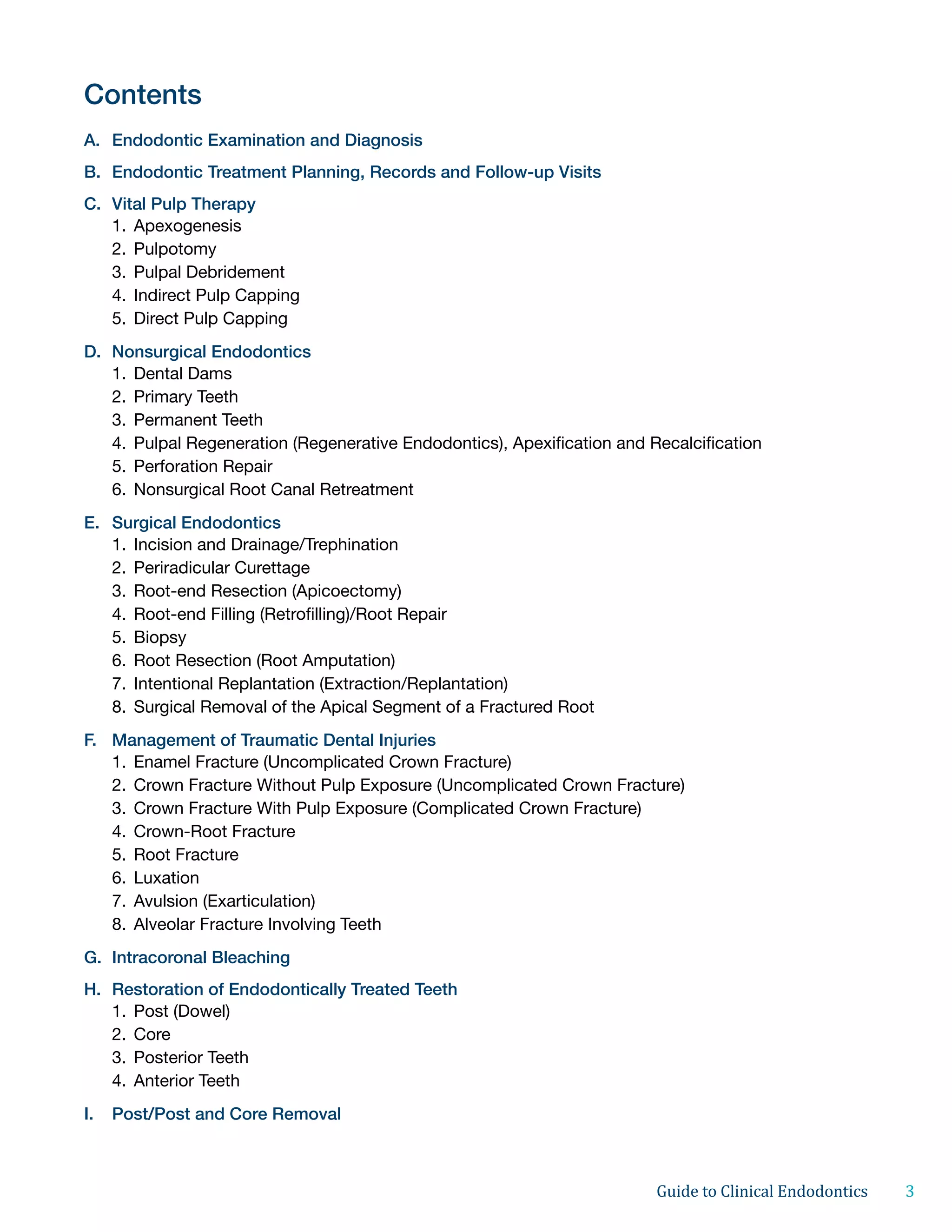 Contents

A. Endodontic Examination and Diagnosis

B. Endodontic Treatment Planning, Records and Follow-up Visits

C. Vital Pulp Therapy
1. Apexogenesis
2. Pulpotomy
3. Pulpal Debridement
4. Indirect Pulp Capping
5. Direct Pulp Capping

D. Nonsurgical Endodontics
1. Dental Dams
2. Primary Teeth
3. Permanent Teeth
4. Pulpal Regeneration (Regenerative Endodontics), Apexification and Recalcification
5. Perforation Repair
6. Nonsurgical Root Canal Retreatment

E. Surgical Endodontics
1. Incision and Drainage/Trephination
2. Periradicular Curettage
3. Root-end Resection (Apicoectomy)
4. Root-end Filling (Retrofilling)/Root Repair
5. Biopsy
6. Root Resection (Root Amputation)
7. Intentional Replantation (Extraction/Replantation)
8. Surgical Removal of the Apical Segment of a Fractured Root

F. Management of Traumatic Dental Injuries
1. Enamel Fracture (Uncomplicated Crown Fracture)
2. Crown Fracture Without Pulp Exposure (Uncomplicated Crown Fracture)
3. Crown Fracture With Pulp Exposure (Complicated Crown Fracture)
4. Crown-Root Fracture
5. Root Fracture
6. Luxation
7. Avulsion (Exarticulation)
8. Alveolar Fracture Involving Teeth

G. Intracoronal Bleaching

H. Restoration of Endodontically Treated Teeth
1. Post (Dowel)
2. Core
3. Posterior Teeth
4. Anterior Teeth

I. Post/Post and Core Removal

Guide to Clinical Endodontics 3